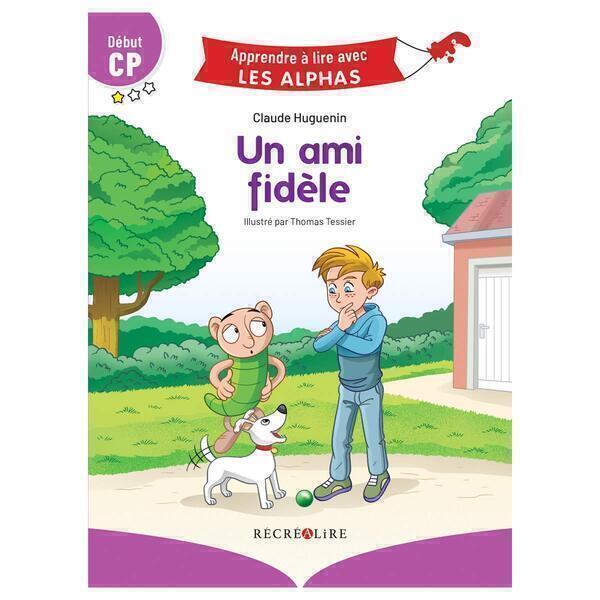 Début
CP

Apprendre à lire avec
LES ALPHAS

Claude Huguenin

Un ami
fidèle

Illustré par Thomas Tessier

RÉCRÉALIRE